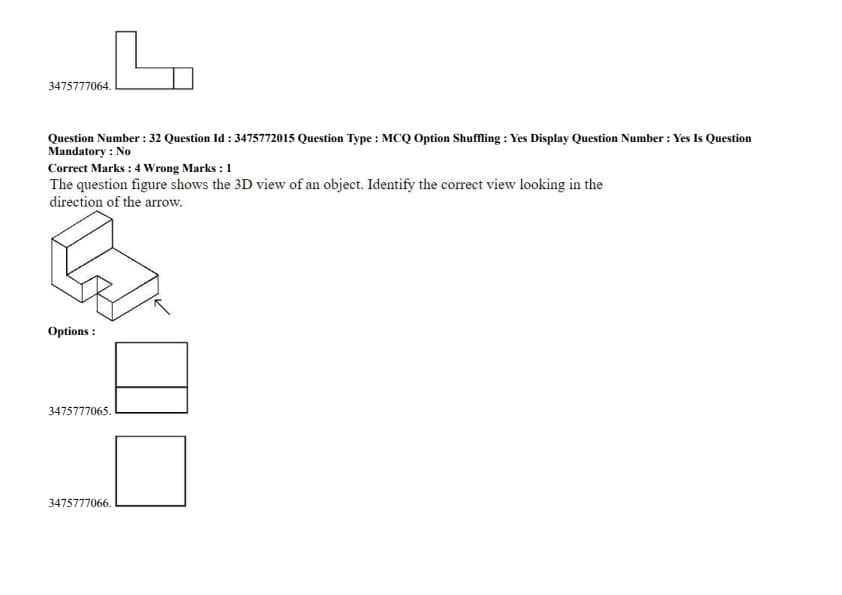 3475777064.

Question Number : 32 Question Id : 3475772015 Question Type : MCQ Option Shuffling : Yes Display Question Number : Yes Is Question Mandatory : No

Correct Marks : 4 Wrong Marks : 1

The question figure shows the 3D view of an object. Identify the correct view looking in the direction of the arrow.

Options :

3475777065.

3475777066.